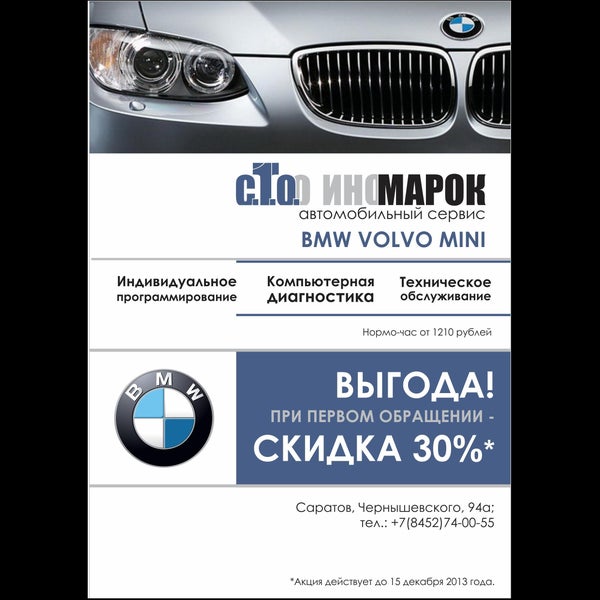 С.Т.О. ИНОМАРОК
автомобильный сервис
BMW VOLVO MINI

Индивидуальное программирование

Компьютерная диагностика

Техническое обслуживание

Нормо-час от 1210 рублей

BMW

ВЫГОДА!
ПРИ ПЕРВОМ ОБРАЩЕНИИ -
СКИДКА 30%*

Саратов, Чернышевского, 94а;
тел.: +7(8452)74-00-55

*Акция действует до 15 декабря 2013 года.